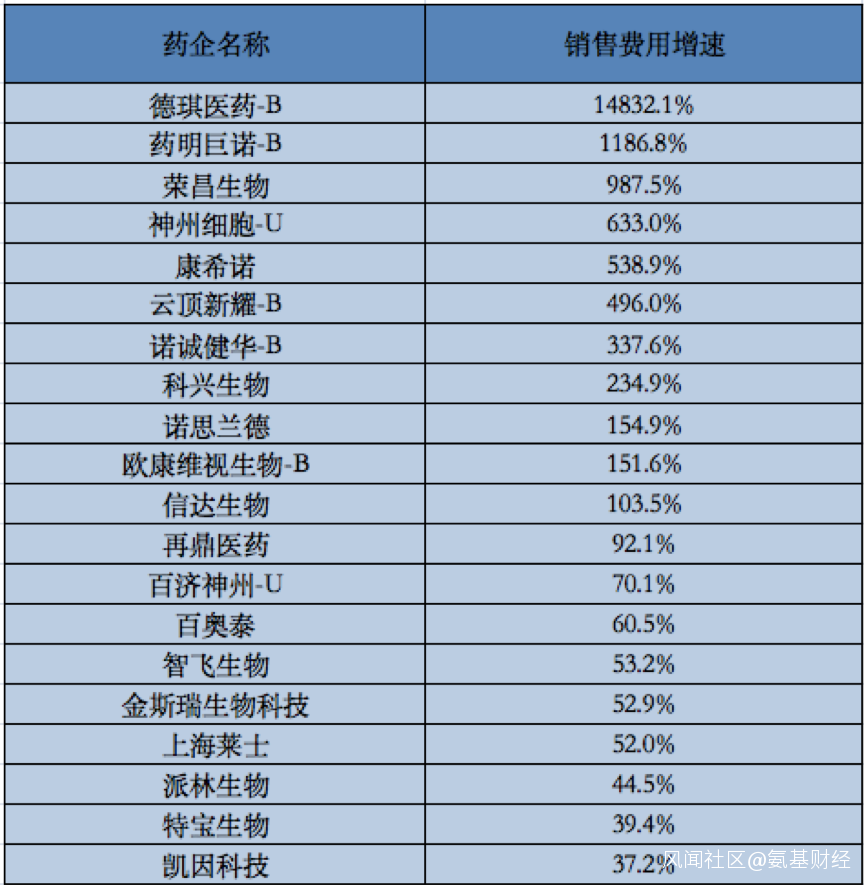 | 药企名称 | 销售费用增速 |
|---|---|
| 德琪医药-B | 14832.1% |
| 药明巨诺-B | 1186.8% |
| 荣昌生物 | 987.5% |
| 神州细胞-U | 633.0% |
| 康希诺 | 538.9% |
| 云顶新耀-B | 496.0% |
| 诺诚健华-B | 337.6% |
| 科兴生物 | 234.9% |
| 诺思兰德 | 154.9% |
| 欧康维视生物-B | 151.6% |
| 信达生物 | 103.5% |
| 再鼎医药 | 92.1% |
| 百济神州-U | 70.1% |
| 百奥泰 | 60.5% |
| 智飞生物 | 53.2% |
| 金斯瑞生物科技 | 52.9% |
| 上海莱士 | 52.0% |
| 派林生物 | 44.5% |
| 特宝生物 | 39.4% |
| 凯因科技 | 37.2% |

风闻社区@氨基财经